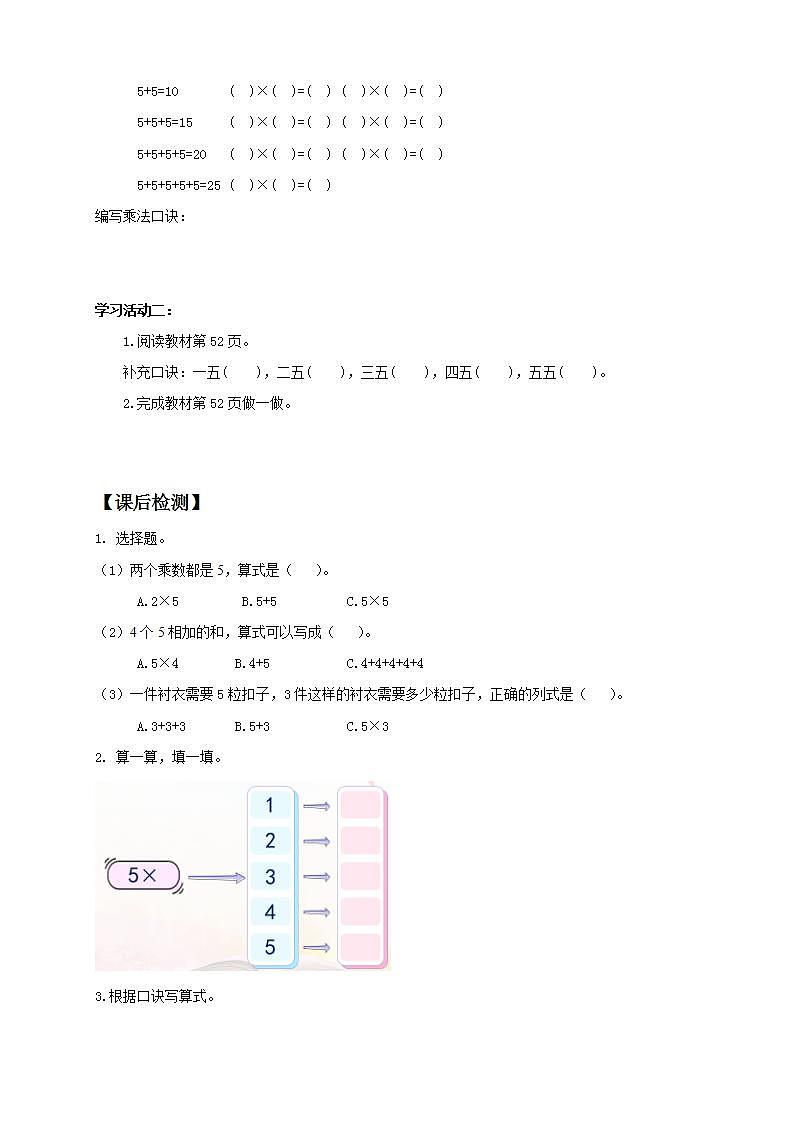 5+5=10　　( )×( )=( )　( )×( )=( )

5+5+5=15　　( )×( )=( )　( )×( )=( )

5+5+5+5=20　( )×( )=( )　( )×( )=( )

5+5+5+5+5=25　( )×( )=( )

编写乘法口诀：

学习活动二：

1.阅读教材第 52 页。

补充口诀：一五(　)，二五(　)，三五(　)，四五(　)，五五(　)。

2.完成教材第 52 页做一做。

【课后检测】

1. 选择题。

（1）两个乘数都是 5，算式是（　）。

A.2×5　　B.5+5　　C.5×5

（2）4 个 5 相加的和，算式可以写成（　）。

A.5×4　　B.4+5　　C.4+4+4+4+4

（3）一件衬衣需要 5 粒扣子，3 件这样的衬衣需要多少粒扣子，正确的列式是（　）。

A.3+3+3　　B.5+3　　C.5×3

2. 算一算，填一填。

5×

1
2
3
4
5

3.根据口诀写算式。